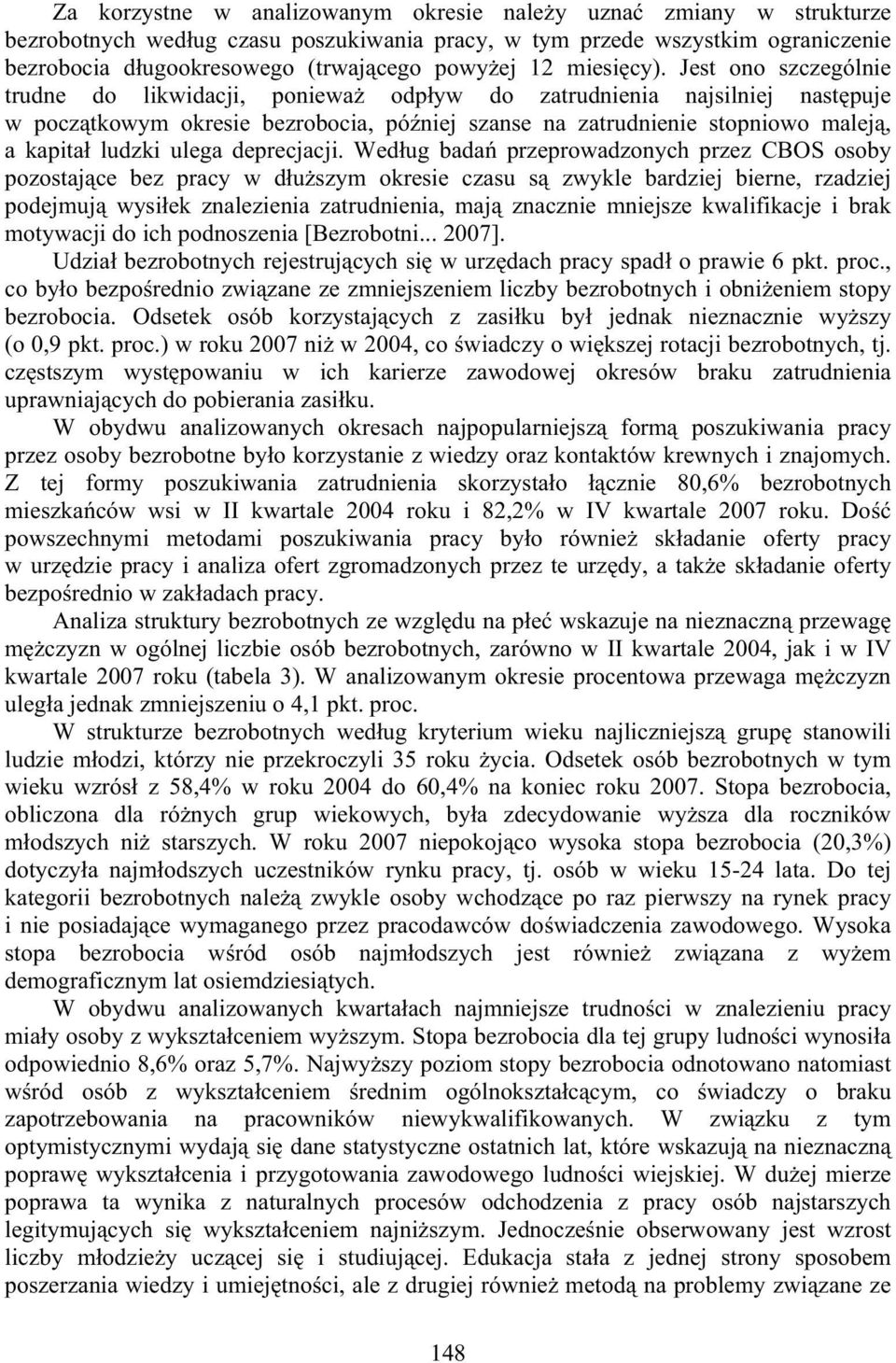 Za korzystne w analizowanym okresie należy uznać zmiany w strukturze bezrobotnych według czasu poszukiwania pracy, w tym przede wszystkim ograniczenie bezrobocia długookresowego (trwającego powyżej 12 miesięcy). Jest ono szczególnie trudne do likwidacji, ponieważ odpływ do zatrudnienia najsilniej następuje w początkowym okresie bezrobocia, później szanse na zatrudnienie stopniowo maleją, a kapitał ludzki ulega deprecjacji. Według badań przeprowadzonych przez CBOS osoby pozostające bez pracy w dłuższym okresie czasu są zwykle bardziej bierne, rzadziej podejmują wysiłek znalezienia zatrudnienia, mają znacznie mniejsze kwalifikacje i brak motywacji do ich podnoszenia [Bezrobotni... 2007].

Udział bezrobotnych rejestrujących się w urzędach pracy spadł o prawie 6 pkt. proc., co było bezpośrednio związane ze zmniejszeniem liczby bezrobotnych i obniżeniem stopy bezrobocia. Odsetek osób korzystających z zasiłku był jednak nieznacznie wyższy (o 0,9 pkt. proc.) w roku 2007 niż w 2004, co świadczy o większej rotacji bezrobotnych, tj. częstszym występowaniu w ich karierze zawodowej okresów braku zatrudnienia uprawniających do pobierania zasiłku.

W obydwu analizowanych okresach najpopularniejszą formą poszukiwania pracy przez osoby bezrobotne było korzystanie z wiedzy oraz kontaktów krewnych i znajomych. Z tej formy poszukiwania zatrudnienia skorzystało łącznie 80,6% bezrobotnych mieszkańców wsi w II kwartale 2004 roku i 82,2% w IV kwartale 2007 roku. Dość powszechnymi metodami poszukiwania pracy było również składanie oferty pracy w urzędzie pracy i analiza ofert zgromadzonych przez te urzędy, a także składanie oferty bezpośrednio w zakładach pracy.

Analiza struktury bezrobotnych ze względu na płeć wskazuje na nieznaczną przewagę mężczyzn w ogólnej liczbie osób bezrobotnych, zarówno w II kwartale 2004, jak i w IV kwartale 2007 roku (tabela 3). W analizowanym okresie procentowa przewaga mężczyzn uległa jednak zmniejszeniu o 4,1 pkt. proc.

W strukturze bezrobotnych według kryterium wieku najliczniejszą grupę stanowili ludzie młodzi, którzy nie przekroczyli 35 roku życia. Odsetek osób bezrobotnych w tym wieku wzrósł z 58,4% w roku 2004 do 60,4% na koniec roku 2007. Stopa bezrobocia, obliczona dla różnych grup wiekowych, była zdecydowanie wyższa dla roczników młodszych niż starszych. W roku 2007 niepokojąco wysoka stopa bezrobocia (20,3%) dotyczyła najmłodszych uczestników rynku pracy, tj. osób w wieku 15-24 lata. Do tej kategorii bezrobotnych należą zwykle osoby wchodzące po raz pierwszy na rynek pracy i nie posiadające wymaganego przez pracodawców doświadczenia zawodowego. Wysoka stopa bezrobocia wśród osób najmłodszych jest również związana z wyżem demograficznym lat osiemdziesiątych.

W obydwu analizowanych kwartałach najmniejsze trudności w znalezieniu pracy miały osoby z wykształceniem wyższym. Stopa bezrobocia dla tej grupy ludności wynosiła odpowiednio 8,6% oraz 5,7%. Najwyższy poziom stopy bezrobocia odnotowano natomiast wśród osób z wykształceniem średnim ogólnokształcącym, co świadczy o braku zapotrzebowania na pracowników niewykwalifikowanych. W związku z tym optymistycznymi wydają się dane statystyczne ostatnich lat, które wskazują na nieznaczną poprawę wykształcenia i przygotowania zawodowego ludności wiejskiej. W dużej mierze poprawa ta wynika z naturalnych procesów odchodzenia z pracy osób najstarszych legitymujących się wykształceniem najniższym. Jednocześnie obserwowany jest wzrost liczby młodzieży uczącej się i studiującej. Edukacja stała z jednej strony sposobem poszerzania wiedzy i umiejętności, ale z drugiej również metodą na problemy związane ze

148